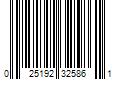 0 25192 32586 1